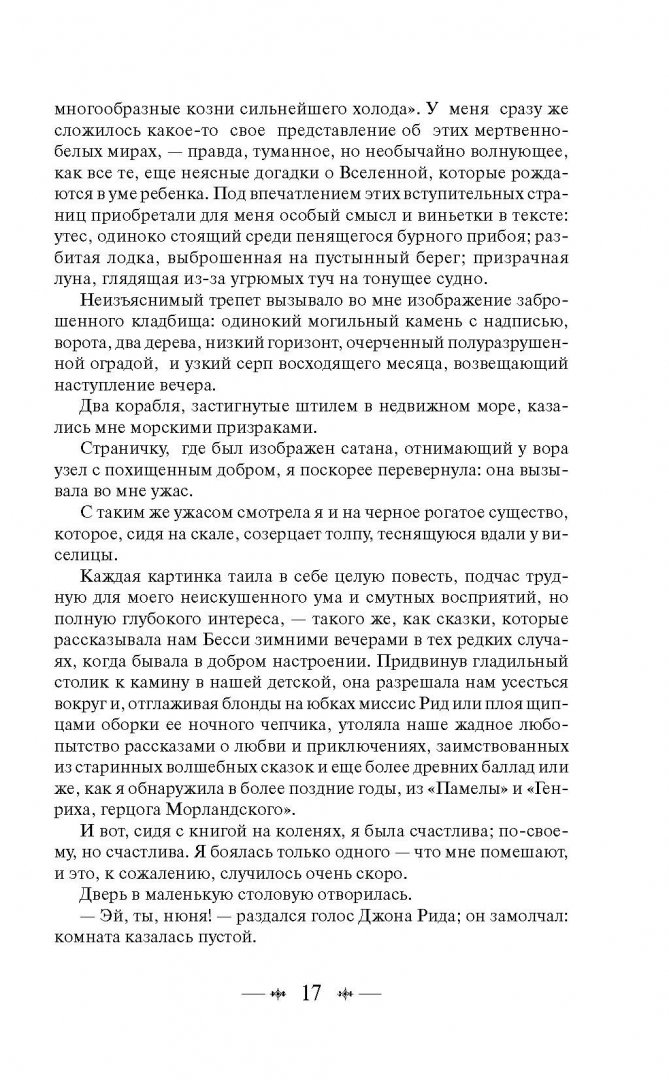 многообразные козни сильнейшего холода». У меня сразу же сложилось какое-то свое представление об этих мертвенно-белых мирах, — правда, туманное, но необычайно волнующее, как все те, еще неясные догадки о Вселенной, которые рождаются в уме ребенка. Под впечатлением этих вступительных страниц приобретали для меня особый смысл и виньетки в тексте: утес, одиноко стоящий среди пенящегося бурного прибоя; разбитая лодка, выброшенная на пустынный берег; призрачная луна, глядящая из-за угрюмых туч на тонущее судно.

Неизъяснимый трепет вызывало во мне изображение заброшенного кладбища: одинокий могильный камень с надписью, ворота, два дерева, низкий горизонт, очерченный полуразрушенной оградой, и узкий серп восходящего месяца, возвещающий наступление вечера.

Два корабля, застигнутые штилем в недвижном море, казались мне морскими призраками.

Страничку, где был изображен сатана, отнимающий у вора узел с похищенным добром, я поскорее перевернула: она вызывала во мне ужас.

С таким же ужасом смотрела я и на черное рогатое существо, которое, сидя на скале, созерцает толпу, теснящуюся вдали у виселицы.

Каждая картинка таила в себе целую повесть, подчас трудную для моего неискушенного ума и смутных восприятий, но полную глубокого интереса, — такого же, как сказки, которые рассказывала нам Бесси зимними вечерами в тех редких случаях, когда бывала в добром настроении. Придвинув гладильный столик к камину в нашей детской, она разрешала нам усесться вокруг и, отглаживая блонды на юбках миссис Рид или плоя щипцами оборки ее ночного чепчика, утоляла наше жадное любопытство рассказами о любви и приключениях, заимствованных из старинных волшебных сказок и еще более древних баллад или же, как я обнаружила в более поздние годы, из «Памелы» и «Генриха, герцога Морландского».

И вот, сидя с книгой на коленях, я была счастлива; по-своему, но счастлива. Я боялась только одного — что мне помешают, и это, к сожалению, случилось очень скоро.

Дверь в маленькую столовую отворилась.

— Эй, ты, нюня! — раздался голос Джона Рида; он замолчал: комната казалась пустой.

17